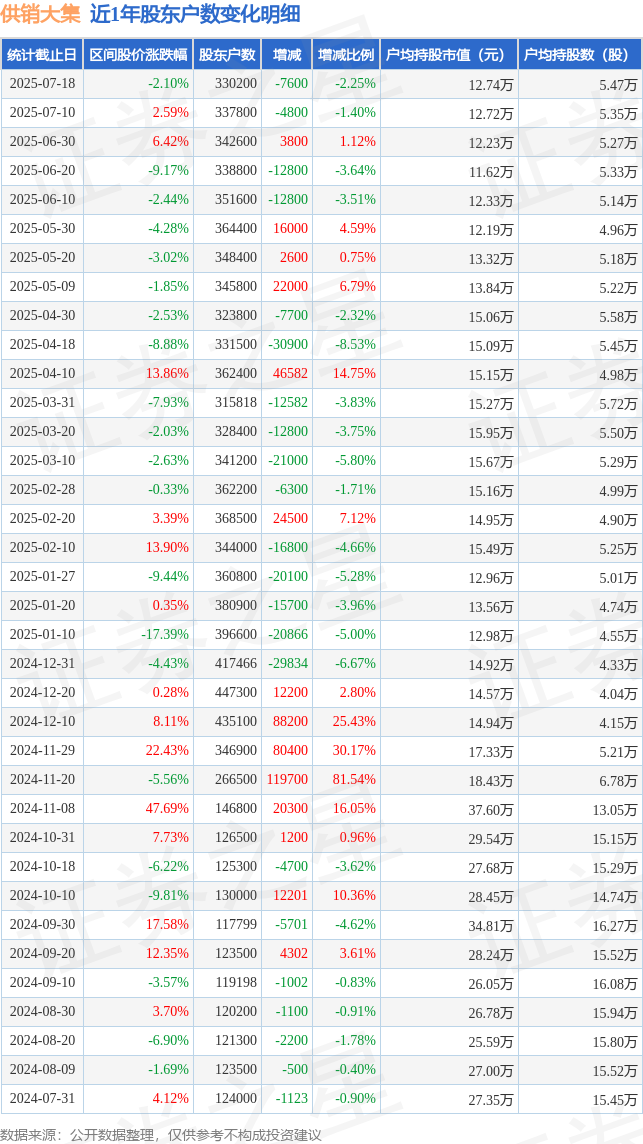 供销大集 近1年股东户数变化明细

| 统计截止日 | 区间股价涨跌幅 | 股东户数 | 增减 | 增减比例 | 户均持股市值（元） | 户均持股数（股） |
|---|---|---|---|---|---|---|
| 2025-07-18 | -2.10% | 330200 | -7600 | -2.25% | 12.74万 | 5.47万 |
| 2025-07-10 | 2.59% | 337800 | -4800 | -1.40% | 12.72万 | 5.35万 |
| 2025-06-30 | 6.42% | 342600 | 3800 | 1.12% | 12.23万 | 5.27万 |
| 2025-06-20 | -9.17% | 338800 | -12800 | -3.64% | 11.62万 | 5.33万 |
| 2025-06-10 | -2.44% | 351600 | -12800 | -3.51% | 12.33万 | 5.14万 |
| 2025-05-30 | -4.28% | 364400 | 16000 | 4.59% | 12.19万 | 4.96万 |
| 2025-05-20 | -3.02% | 348400 | 2600 | 0.75% | 13.32万 | 5.18万 |
| 2025-05-09 | -1.85% | 345800 | 22000 | 6.79% | 13.84万 | 5.22万 |
| 2025-04-30 | -2.53% | 323800 | -7700 | -2.32% | 15.06万 | 5.58万 |
| 2025-04-18 | -8.88% | 331500 | -30900 | -8.53% | 15.09万 | 5.45万 |
| 2025-04-10 | 13.86% | 362400 | 46582 | 14.75% | 15.15万 | 4.98万 |
| 2025-03-31 | -7.93% | 315818 | -12582 | -3.83% | 15.27万 | 5.72万 |
| 2025-03-20 | -2.03% | 328400 | -12800 | -3.75% | 15.95万 | 5.50万 |
| 2025-03-10 | -2.63% | 341200 | -21000 | -5.80% | 15.67万 | 5.29万 |
| 2025-02-28 | -0.33% | 362200 | -6300 | -1.71% | 15.16万 | 4.99万 |
| 2025-02-20 | 3.39% | 368500 | 24500 | 7.12% | 14.95万 | 4.90万 |
| 2025-02-10 | 13.90% | 344000 | -16800 | -4.66% | 15.49万 | 5.25万 |
| 2025-01-27 | -9.44% | 360800 | -20100 | -5.28% | 12.96万 | 5.01万 |
| 2025-01-20 | 0.35% | 380900 | -15700 | -3.96% | 13.56万 | 4.74万 |
| 2025-01-10 | -17.39% | 396600 | -20866 | -5.00% | 12.98万 | 4.55万 |
| 2024-12-31 | -4.43% | 417466 | -29834 | -6.67% | 14.92万 | 4.33万 |
| 2024-12-20 | 0.28% | 447300 | 12200 | 2.80% | 14.57万 | 4.04万 |
| 2024-12-10 | 8.11% | 435100 | 88200 | 25.43% | 14.94万 | 4.15万 |
| 2024-11-29 | 22.43% | 346900 | 80400 | 30.17% | 17.33万 | 5.21万 |
| 2024-11-20 | -5.56% | 266500 | 119700 | 81.54% | 18.43万 | 6.78万 |
| 2024-11-08 | 47.69% | 146800 | 20300 | 16.05% | 37.60万 | 13.05万 |
| 2024-10-31 | 7.73% | 126500 | 1200 | 0.96% | 29.54万 | 15.15万 |
| 2024-10-18 | -6.22% | 125300 | -4700 | -3.62% | 27.68万 | 15.29万 |
| 2024-10-10 | -9.81% | 130000 | 12201 | 10.36% | 28.45万 | 14.74万 |
| 2024-09-30 | 17.58% | 117799 | -5701 | -4.62% | 34.81万 | 16.27万 |
| 2024-09-20 | 12.35% | 123500 | 4302 | 3.61% | 28.24万 | 15.52万 |
| 2024-09-10 | -3.57% | 119198 | -1002 | -0.83% | 26.05万 | 16.08万 |
| 2024-08-30 | 3.70% | 120200 | -1100 | -0.91% | 26.78万 | 15.94万 |
| 2024-08-20 | -6.90% | 121300 | -2200 | -1.78% | 25.59万 | 15.80万 |
| 2024-08-09 | -1.69% | 123500 | -500 | -0.40% | 27.00万 | 15.52万 |
| 2024-07-31 | 4.12% | 124000 | -1123 | -0.90% | 27.35万 | 15.45万 |

数据来源：公开数据整理，仅供参考不构成投资建议